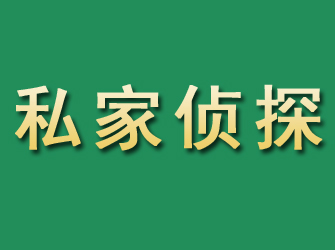 私家侦探